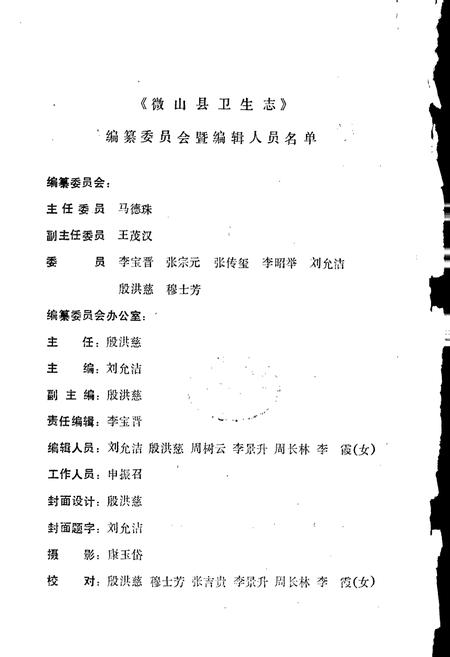 《微山县卫生志》

编纂委员会暨编辑人员名单

编纂委员会：

主任委员 马德珠

副主任委员 王茂汉

委 员 李宝晋 张宗元 张传玺 李昭举 刘允洁 殷洪慈 穆士芳

编纂委员会办公室：

主 任：殷洪慈

主 编：刘允洁

副主编：殷洪慈

责任编辑：李宝晋

编辑人员：刘允洁 殷洪慈 周树云 李景升 周长林 李 霞(女)

工作人员：申振召

封面设计：殷洪慈

封面题字：刘允洁

摄 影：康玉俗

校 对：殷洪慈 穆士芳 张吉贵 李景升 周长林 李 霞(女)